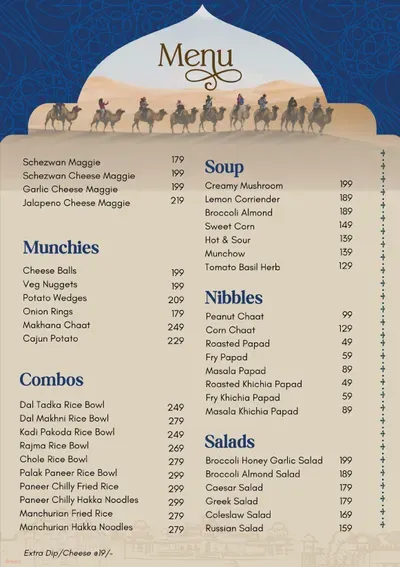 Menu

Schezwan Maggie 179
Schezwan Cheese Maggie 199
Garlic Cheese Maggie 199
Jalapeno Cheese Maggie 219

Munchies

Cheese Balls 199
Veg Nuggets 199
Potato Wedges 209
Onion Rings 179
Makhana Chaat 249
Cajun Potato 229

Combos

Dal Tadka Rice Bowl 249
Dal Makhni Rice Bowl 279
Kadi Pakoda Rice Bowl 249
Rajma Rice Bowl 269
Chole Rice Bowl 279
Palak Paneer Rice Bowl 299
Paneer Chilly Fried Rice 299
Paneer Chilly Hakka Noodles 299
Manchurian Fried Rice 279
Manchurian Hakka Noodles 279

Extra Dip/Cheese @19/-

Soup

Creamy Mushroom 199
Lemon Corriender 189
Broccoli Almond 189
Sweet Corn 149
Hot & Sour 139
Munchow 139
Tomato Basil Herb 129

Nibbles

Peanut Chaat 99
Corn Chaat 129
Roasted Papad 49
Fry Papad 59
Masala Papad 89
Roasted Khichia Papad 49
Fry Khichia Papad 59
Masala Khichia Papad 89

Salads

Broccoli Honey Garlic Salad 199
Broccoli Almond Salad 189
Caesar Salad 179
Greek Salad 179
Coleslaw Salad 169
Russian Salad 159